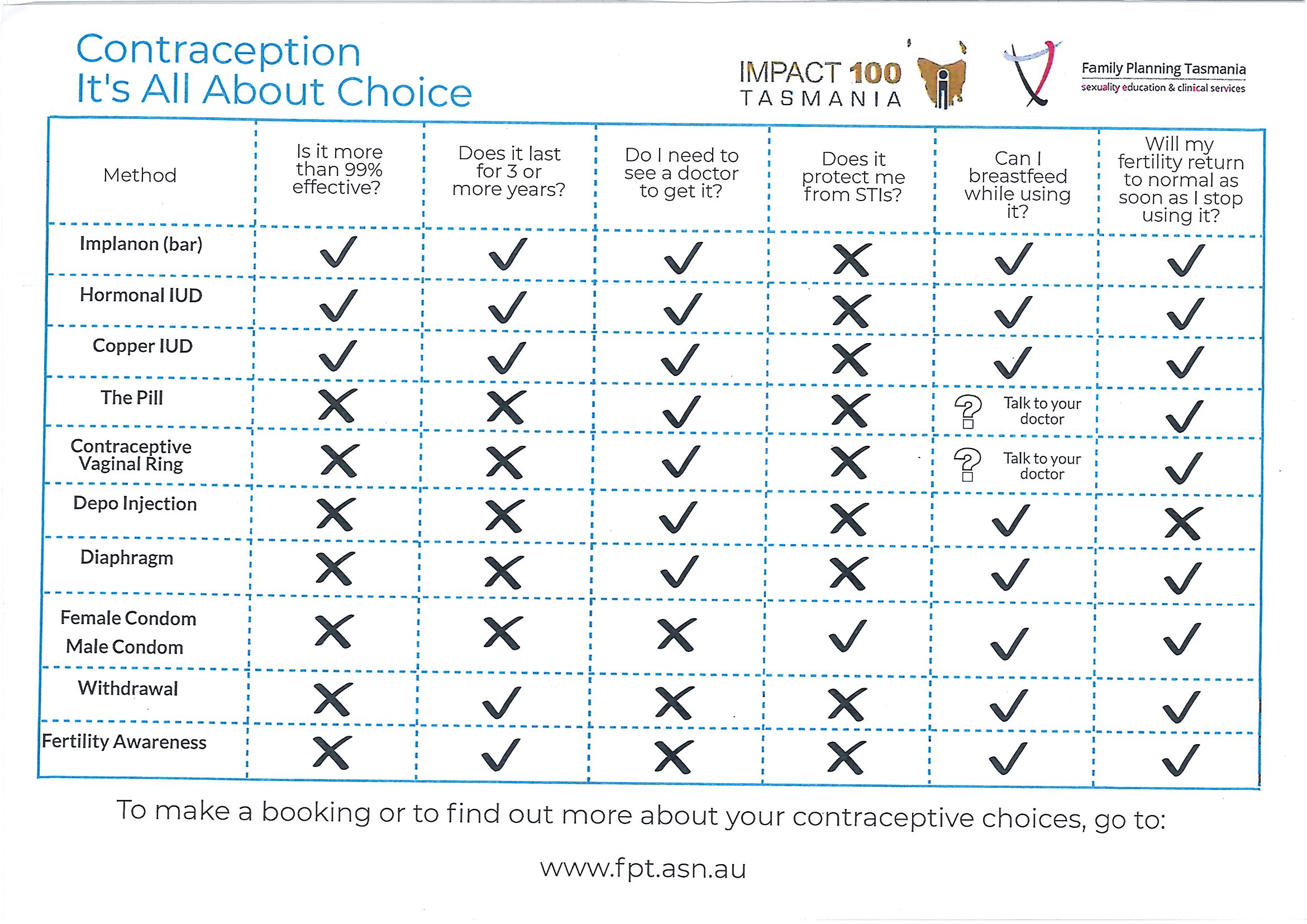 Contraception
It's All About Choice

IMPACT 100 TASMANIA

Family Planning Tasmania
sexuality education & clinical services

| Method | Is it more than 99% effective? | Does it last for 3 or more years? | Do I need to see a doctor to get it? | Does it protect me from STIs? | Can I breastfeed while using it? | Will my fertility return to normal as soon as I stop using it? |
|---|---|---|---|---|---|---|
| Implanon (bar) | ✓ | ✓ | ✓ | ✗ | ✓ | ✓ |
| Hormonal IUD | ✓ | ✓ | ✓ | ✗ | ✓ | ✓ |
| Copper IUD | ✓ | ✓ | ✓ | ✗ | ✓ | ✓ |
| The Pill | ✗ | ✗ | ✓ | ✗ | ? Talk to your doctor | ✓ |
| Contraceptive Vaginal Ring | ✗ | ✗ | ✓ | ✗ | ? Talk to your doctor | ✓ |
| Depo Injection | ✗ | ✗ | ✓ | ✗ | ✓ | ✗ |
| Diaphragm | ✗ | ✗ | ✓ | ✗ | ✓ | ✓ |
| Female Condom Male Condom | ✗ | ✗ | ✗ | ✓ | ✓ | ✓ |
| Withdrawal | ✗ | ✓ | ✗ | ✗ | ✓ | ✓ |
| Fertility Awareness | ✗ | ✓ | ✗ | ✗ | ✓ | ✓ |

To make a booking or to find out more about your contraceptive choices, go to:

www.fpt.asn.au